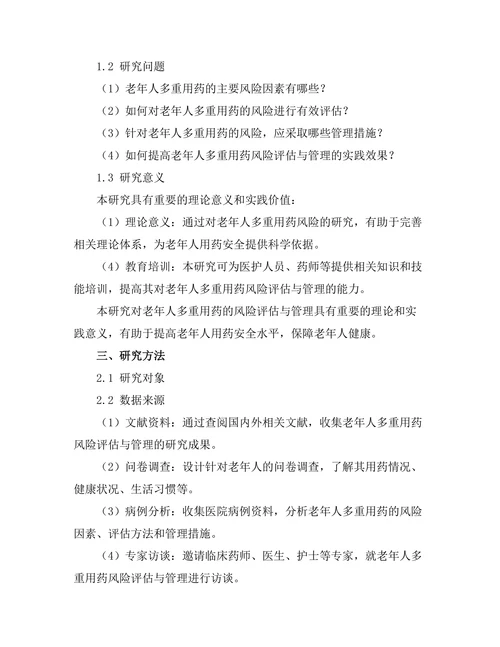 1.2 研究问题

（1）老年人多重用药的主要风险因素有哪些？

（2）如何对老年人多重用药的风险进行有效评估？

（3）针对老年人多重用药的风险，应采取哪些管理措施？

（4）如何提高老年人多重用药风险评估与管理的实践效果？

1.3 研究意义

本研究具有重要的理论意义和实践价值：

（1）理论意义：通过对老年人多重用药风险的研究，有助于完善相关理论体系，为老年人用药安全提供科学依据。

（4）教育培训：本研究可为医护人员、药师等提供相关知识和技能培训，提高其对老年人多重用药风险评估与管理的能力。

本研究对老年人多重用药的风险评估与管理具有重要的理论和实践意义，有助于提高老年人用药安全水平，保障老年人健康。

三、研究方法

2.1 研究对象

2.2 数据来源

（1）文献资料：通过查阅国内外相关文献，收集老年人多重用药风险评估与管理的研究成果。

（2）问卷调查：设计针对老年人的问卷调查，了解其用药情况、健康状况、生活习惯等。

（3）病例分析：收集医院病例资料，分析老年人多重用药的风险因素、评估方法和管理措施。

（4）专家访谈：邀请临床药师、医生、护士等专家，就老年人多重用药风险评估与管理进行访谈。